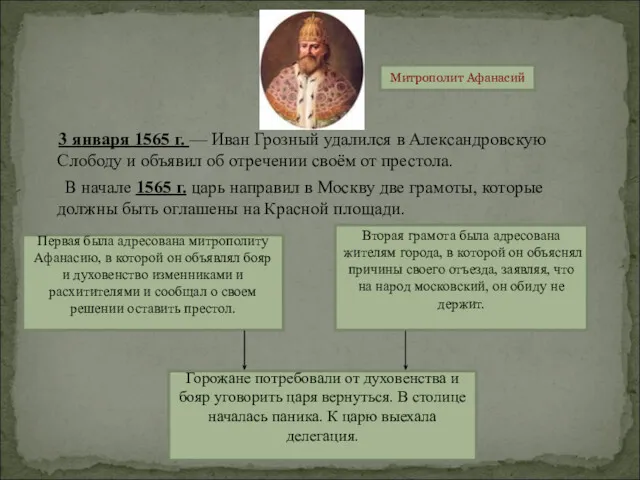 Митрополит Афанасий

3 января 1565 г. — Иван Грозный удалился в Александровскую Слободу и объявил об отречении своём от престола.

В начале 1565 г. царь направил в Москву две грамоты, которые должны быть оглашены на Красной площади.

Первая была адресована митрополиту Афанасию, в которой он объявлял бояр и духовенство изменниками и расхитителями и сообщал о своем решении оставить престол.

Вторая грамота была адресована жителям города, в которой он объяснял причины своего отъезда, заявляя, что на народ московский, он обиду не держит.

Горожане потребовали от духовенства и бояр уговорить царя вернуться. В столице началась паника. К царю выехала делегация.